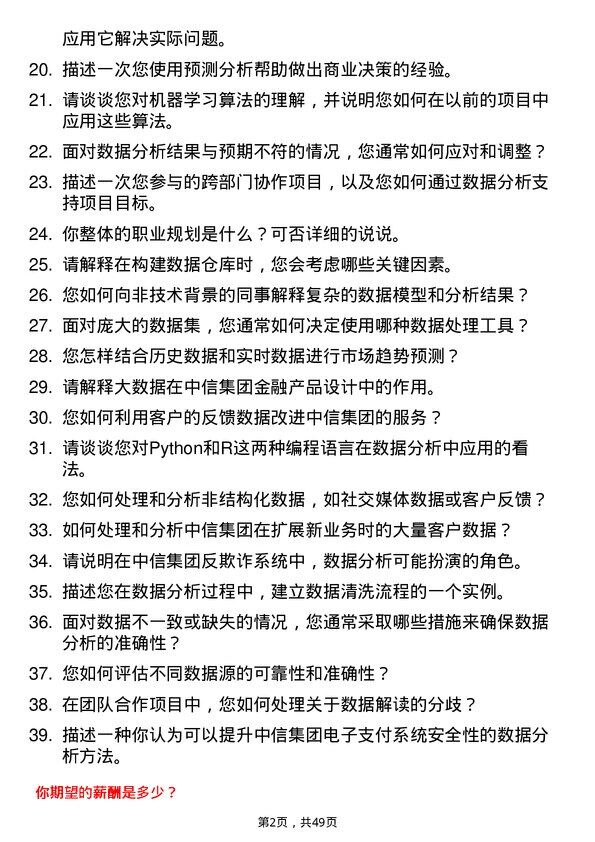 应用它解决实际问题。

20. 描述一次您使用预测分析帮助做出商业决策的经验。

21. 请谈谈您对机器学习算法的理解，并说明您如何在以前的项目中应用这些算法。

22. 面对数据分析结果与预期不符的情况，您通常如何应对和调整？

23. 描述一次您参与的跨部门协作项目，以及您如何通过数据分析支持项目目标。

24. 你整体的职业规划是什么？可否详细的说说。

25. 请解释在构建数据仓库时，您会考虑哪些关键因素。

26. 您如何向非技术背景的同事解释复杂的数据模型和分析结果？

27. 面对庞大的数据集，您通常如何决定使用哪种数据处理工具？

28. 您怎样结合历史数据和实时数据进行市场趋势预测？

29. 请解释大数据在中信集团金融产品设计中的作用。

30. 您如何利用客户的反馈数据改进中信集团的服务？

31. 请谈谈您对Python和R这两种编程语言在数据分析中应用的看法。

32. 您如何处理和分析非结构化数据，如社交媒体数据或客户反馈？

33. 如何处理和分析中信集团在扩展新业务时的大量客户数据？

34. 请说明在中信集团反欺诈系统中，数据分析可能扮演的角色。

35. 描述您在数据分析过程中，建立数据清洗流程的一个实例。

36. 面对数据不一致或缺失的情况，您通常采取哪些措施来确保数据分析的准确性？

37. 您如何评估不同数据源的可靠性和准确性？

38. 在团队合作项目中，您如何处理关于数据解读的分歧？

39. 描述一种你认为可以提升中信集团电子支付系统安全性的数据分析方法。

你期望的薪酬是多少？

第2页，共49页